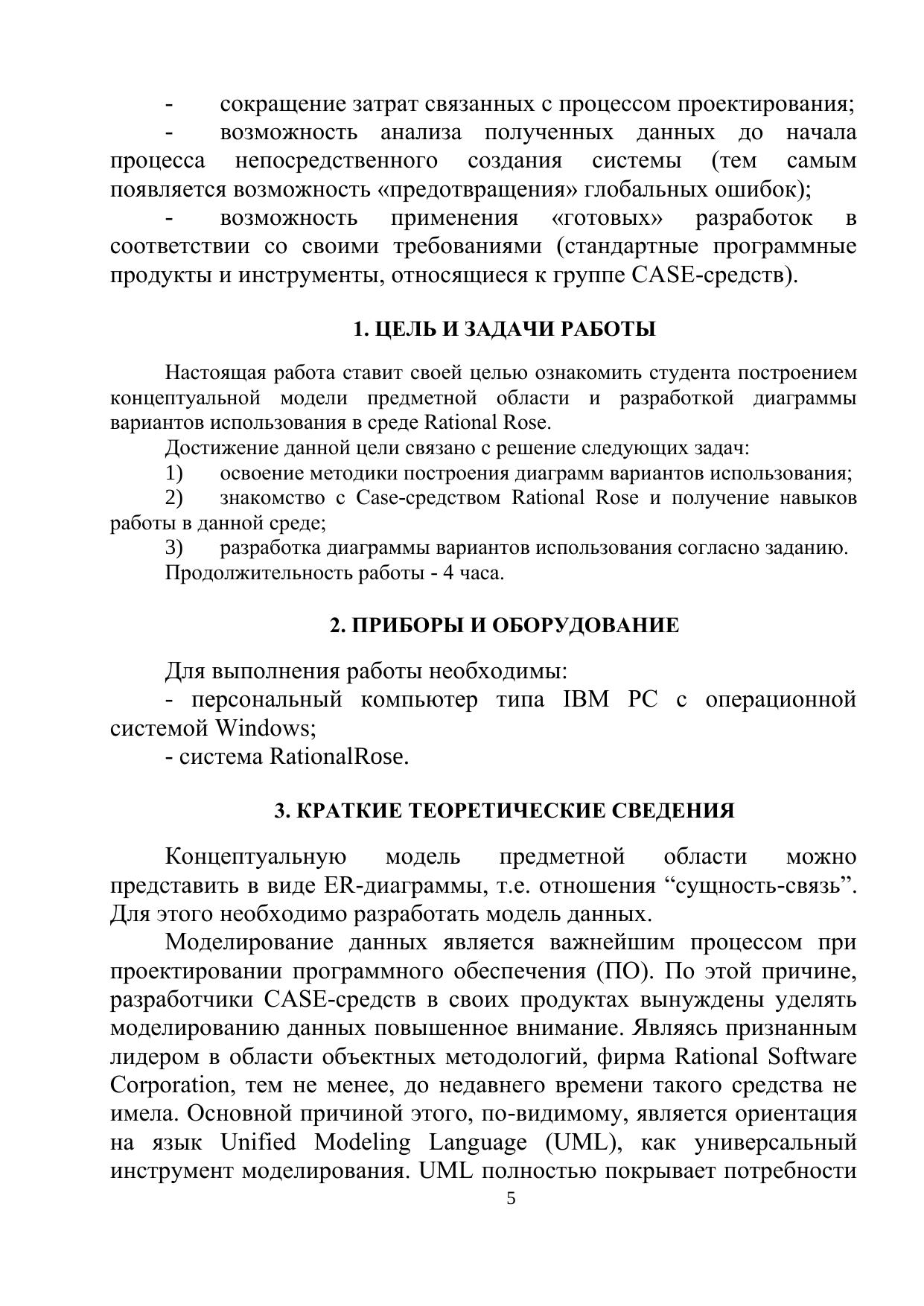 - сокращение затрат связанных с процессом проектирования;

- возможность анализа полученных данных до начала процесса непосредственного создания системы (тем самым появляется возможность «предотвращения» глобальных ошибок);

- возможность применения «готовых» разработок в соответствии со своими требованиями (стандартные программные продукты и инструменты, относящиеся к группе CASE-средств).

1. ЦЕЛЬ И ЗАДАЧИ РАБОТЫ

Настоящая работа ставит своей целью ознакомить студента построением концептуальной модели предметной области и разработкой диаграммы вариантов использования в среде Rational Rose.

Достижение данной цели связано с решение следующих задач:

1) освоение методики построения диаграмм вариантов использования;

2) знакомство с Case-средством Rational Rose и получение навыков работы в данной среде;

3) разработка диаграммы вариантов использования согласно заданию.

Продолжительность работы - 4 часа.

2. ПРИБОРЫ И ОБОРУДОВАНИЕ

Для выполнения работы необходимы:

- персональный компьютер типа IBM PC с операционной системой Windows;

- система RationalRose.

3. КРАТКИЕ ТЕОРЕТИЧЕСКИЕ СВЕДЕНИЯ

Концептуальную модель предметной области можно представить в виде ER-диаграммы, т.е. отношения “сущность-связь”. Для этого необходимо разработать модель данных.

Моделирование данных является важнейшим процессом при проектировании программного обеспечения (ПО). По этой причине, разработчики CASE-средств в своих продуктах вынуждены уделять моделированию данных повышенное внимание. Являясь признанным лидером в области объектных методологий, фирма Rational Software Corporation, тем не менее, до недавнего времени такого средства не имела. Основной причиной этого, по-видимому, является ориентация на язык Unified Modeling Language (UML), как универсальный инструмент моделирования. UML полностью покрывает потребности

5